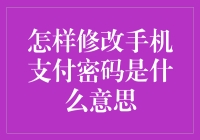 怎样修改手机支付密码是什么意思